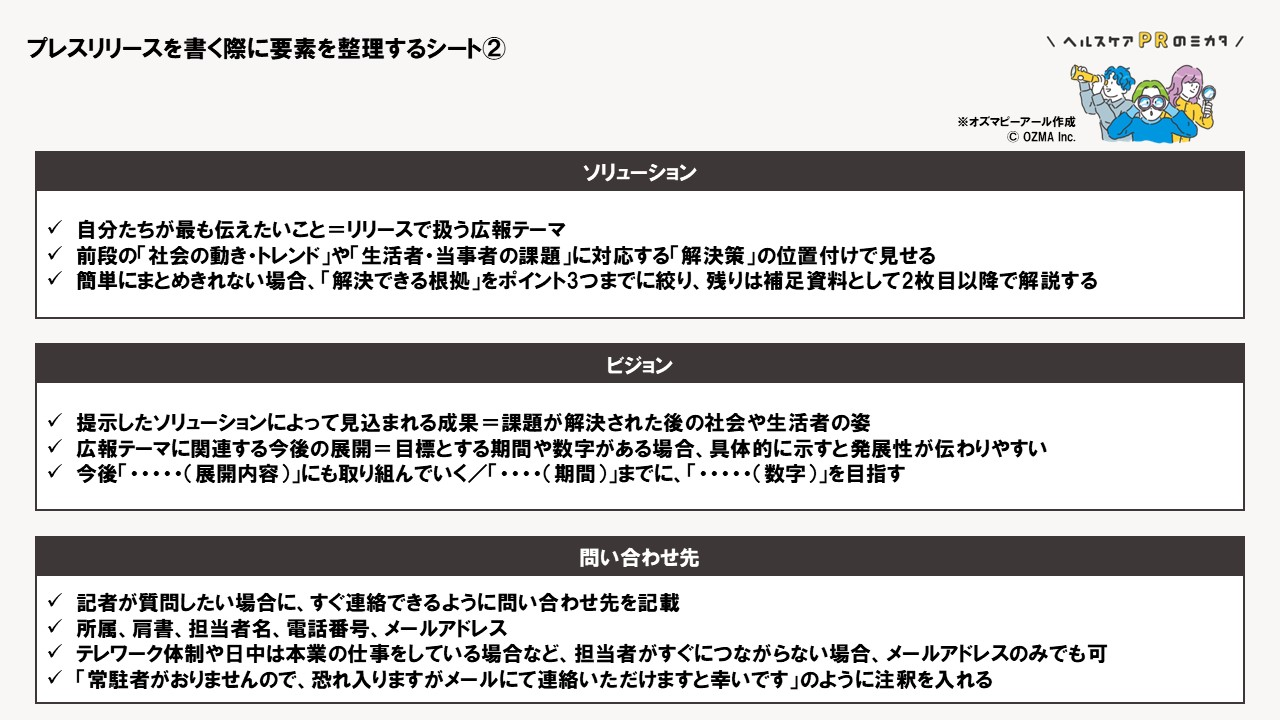 プレスリリースを書く際に要素を整理するシート②

＼ ヘルスケアPRのミカタ ／

※オズマピーアール作成
© OZMA Inc.

ソリューション

✓ 自分たちが最も伝えたいこと＝リリースで扱う広報テーマ
✓ 前段の「社会の動き・トレンド」や「生活者・当事者の課題」に対応する「解決策」の位置付けで見せる
✓ 簡単にまとめきれない場合、「解決できる根拠」をポイント3つまでに絞り、残りは補足資料として2枚目以降で解説する

ビジョン

✓ 提示したソリューションによって見込まれる成果＝課題が解決された後の社会や生活者の姿
✓ 広報テーマに関連する今後の展開＝目標とする期間や数字がある場合、具体的に示すと発展性が伝わりやすい
✓ 今後「・・・・・（展開内容）」にも取り組んでいく／「・・・・（期間）」までに、「・・・・・（数字）」を目指す

問い合わせ先

✓ 記者が質問したい場合に、すぐ連絡できるように問い合わせ先を記載
✓ 所属、肩書、担当者名、電話番号、メールアドレス
✓ テレワーク体制や日中は本業の仕事をしている場合など、担当者がすぐにつながらない場合、メールアドレスのみでも可
✓ 「常駐者がおりませんので、恐れ入りますがメールにて連絡いただけますと幸いです」のように注釈を入れる